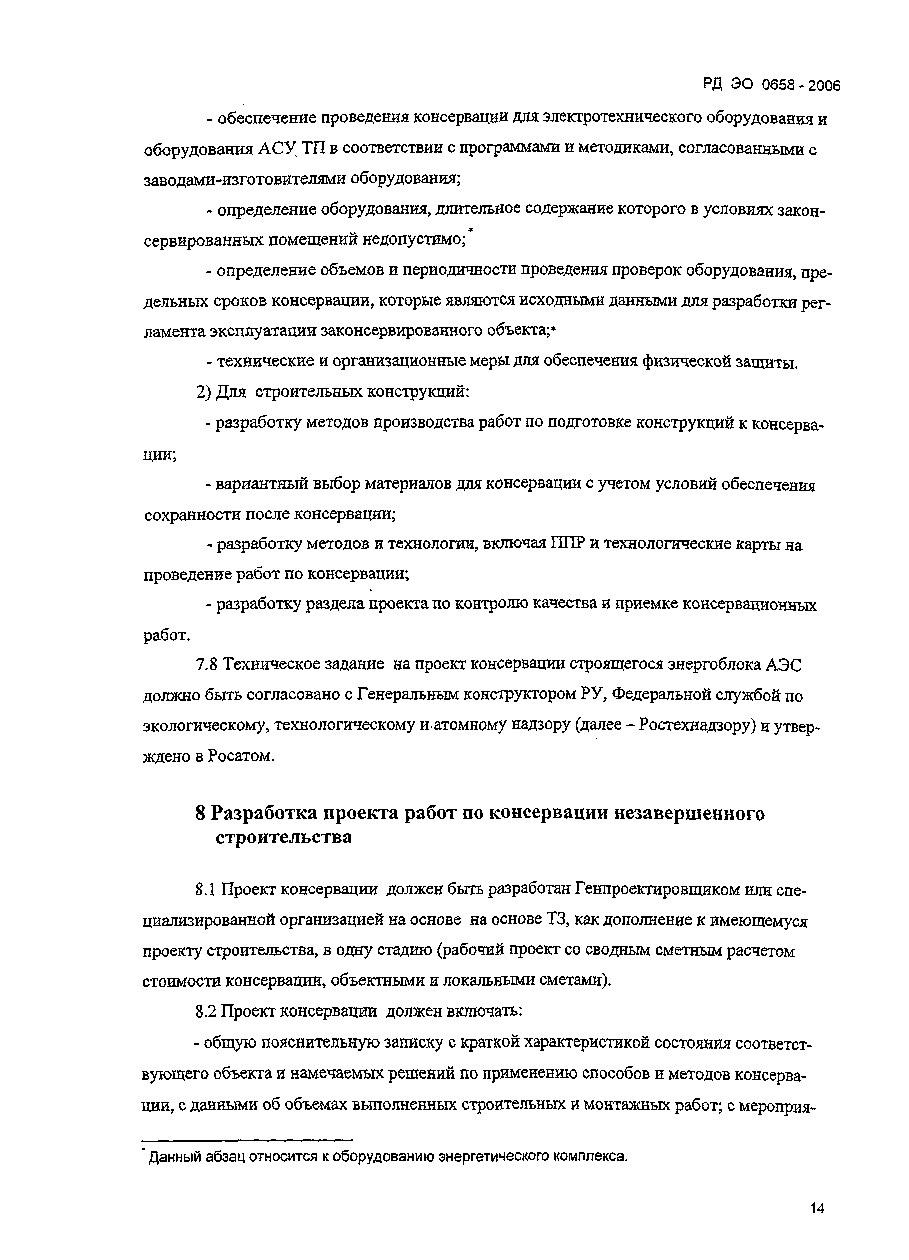 РД ЭО 0658 - 2006

- обеспечение проведения консервации для электротехнического оборудования и оборудования АСУ ТП в соответствии с программами и методиками, согласованными с заводами-изготовителями оборудования;

- определение оборудования, длительное содержание которого в условиях законсервированных помещений недопустимо;*

- определение объемов и периодичности проведения проверок оборудования, предельных сроков консервации, которые являются исходными данными для разработки регламента эксплуатации законсервированного объекта;*

- технические и организационные меры для обеспечения физической защиты.

2) Для строительных конструкций:

- разработку методов производства работ по подготовке конструкций к консервации;

- вариантный выбор материалов для консервации с учетом условий обеспечения сохранности после консервации;

- разработку методов и технологии, включая ППР и технологические карты на проведение работ по консервации;

- разработку раздела проекта по контролю качества и приемке консервационных работ.

7.8 Техническое задание на проект консервации строящегося энергоблока АЭС должно быть согласовано с Генеральным конструктором РУ, Федеральной службой по экологическому, технологическому и атомному надзору (далее – Ростехнадзору) и утверждено в Росатом.

8 Разработка проекта работ по консервации незавершенного строительства

8.1 Проект консервации должен быть разработан Генпроектировщиком или специализированной организацией на основе на основе ТЗ, как дополнение к имеющемуся проекту строительства, в одну стадию (рабочий проект со сводным сметным расчетом стоимости консервации, объектными и локальными сметами).

8.2 Проект консервации должен включать:

- общую пояснительную записку с краткой характеристикой состояния соответствующего объекта и намечаемых решений по применению способов и методов консервации, с данными об объемах выполненных строительных и монтажных работ; с мероприя-

* Данный абзац относится к оборудованию энергетического комплекса.

14